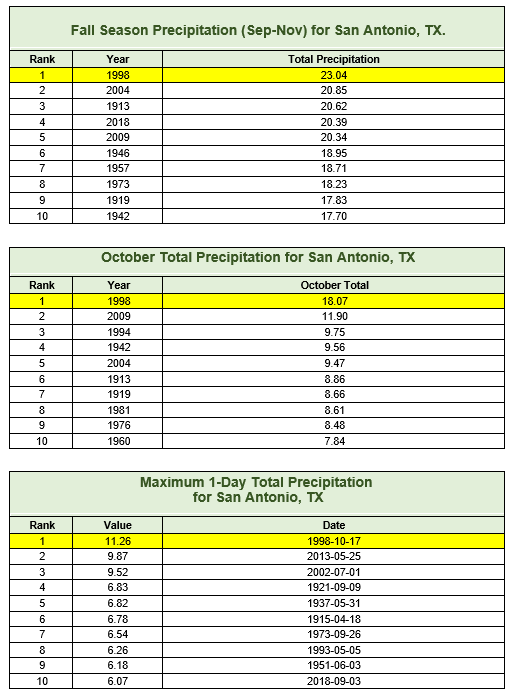 Fall Season Precipitation (Sep-Nov) for San Antonio, TX.

| Rank | Year | Total Precipitation |
|---|---|---|
| 1 | 1998 | 23.04 |
| 2 | 2004 | 20.85 |
| 3 | 1913 | 20.62 |
| 4 | 2018 | 20.39 |
| 5 | 2009 | 20.34 |
| 6 | 1946 | 18.95 |
| 7 | 1957 | 18.71 |
| 8 | 1973 | 18.23 |
| 9 | 1919 | 17.83 |
| 10 | 1942 | 17.70 |

October Total Precipitation for San Antonio, TX

| Rank | Year | October Total |
|---|---|---|
| 1 | 1998 | 18.07 |
| 2 | 2009 | 11.90 |
| 3 | 1994 | 9.75 |
| 4 | 1942 | 9.56 |
| 5 | 2004 | 9.47 |
| 6 | 1913 | 8.86 |
| 7 | 1919 | 8.66 |
| 8 | 1981 | 8.61 |
| 9 | 1976 | 8.48 |
| 10 | 1960 | 7.84 |

Maximum 1-Day Total Precipitation
for San Antonio, TX

| Rank | Value | Date |
|---|---|---|
| 1 | 11.26 | 1998-10-17 |
| 2 | 9.87 | 2013-05-25 |
| 3 | 9.52 | 2002-07-01 |
| 4 | 6.83 | 1921-09-09 |
| 5 | 6.82 | 1937-05-31 |
| 6 | 6.78 | 1915-04-18 |
| 7 | 6.54 | 1973-09-26 |
| 8 | 6.26 | 1993-05-05 |
| 9 | 6.18 | 1951-06-03 |
| 10 | 6.07 | 2018-09-03 |